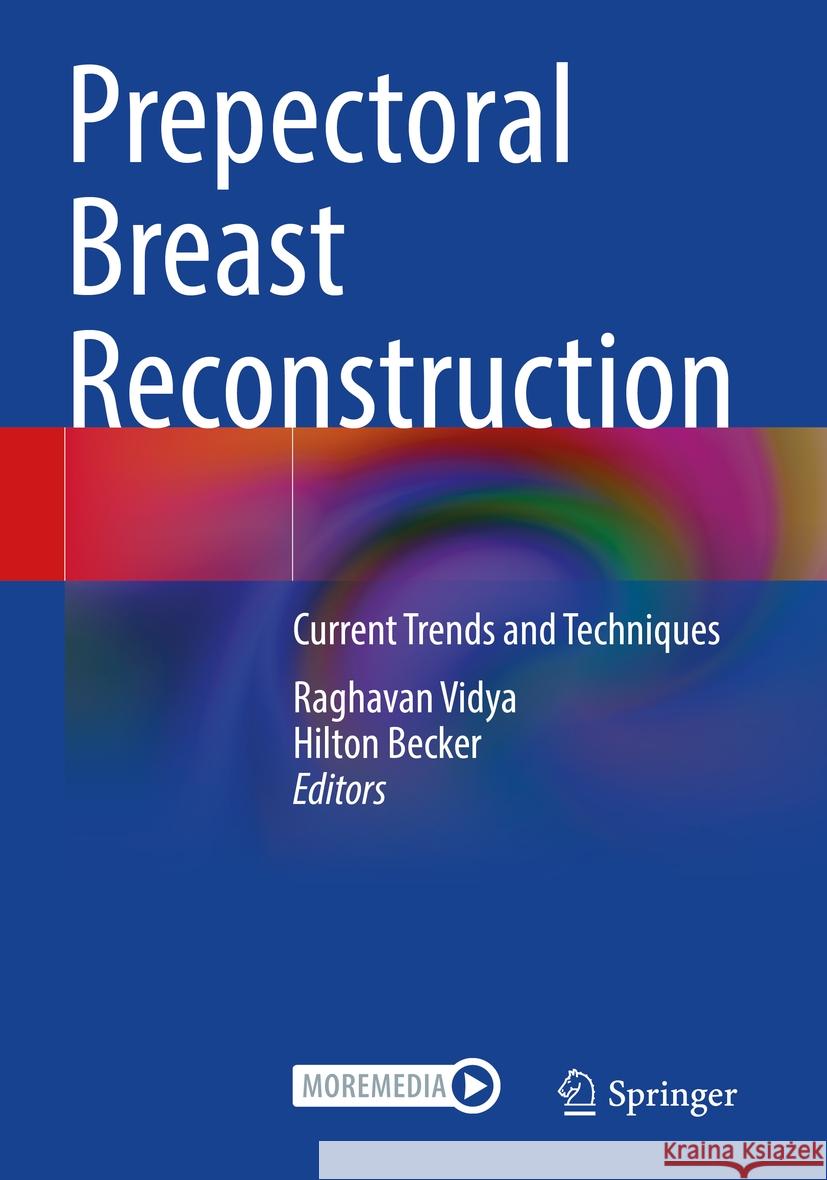 Prepectoral Breast Reconstruction

Current Trends and Techniques

Raghavan Vidya
Hilton Becker
Editors

MOREMEDIA

Springer